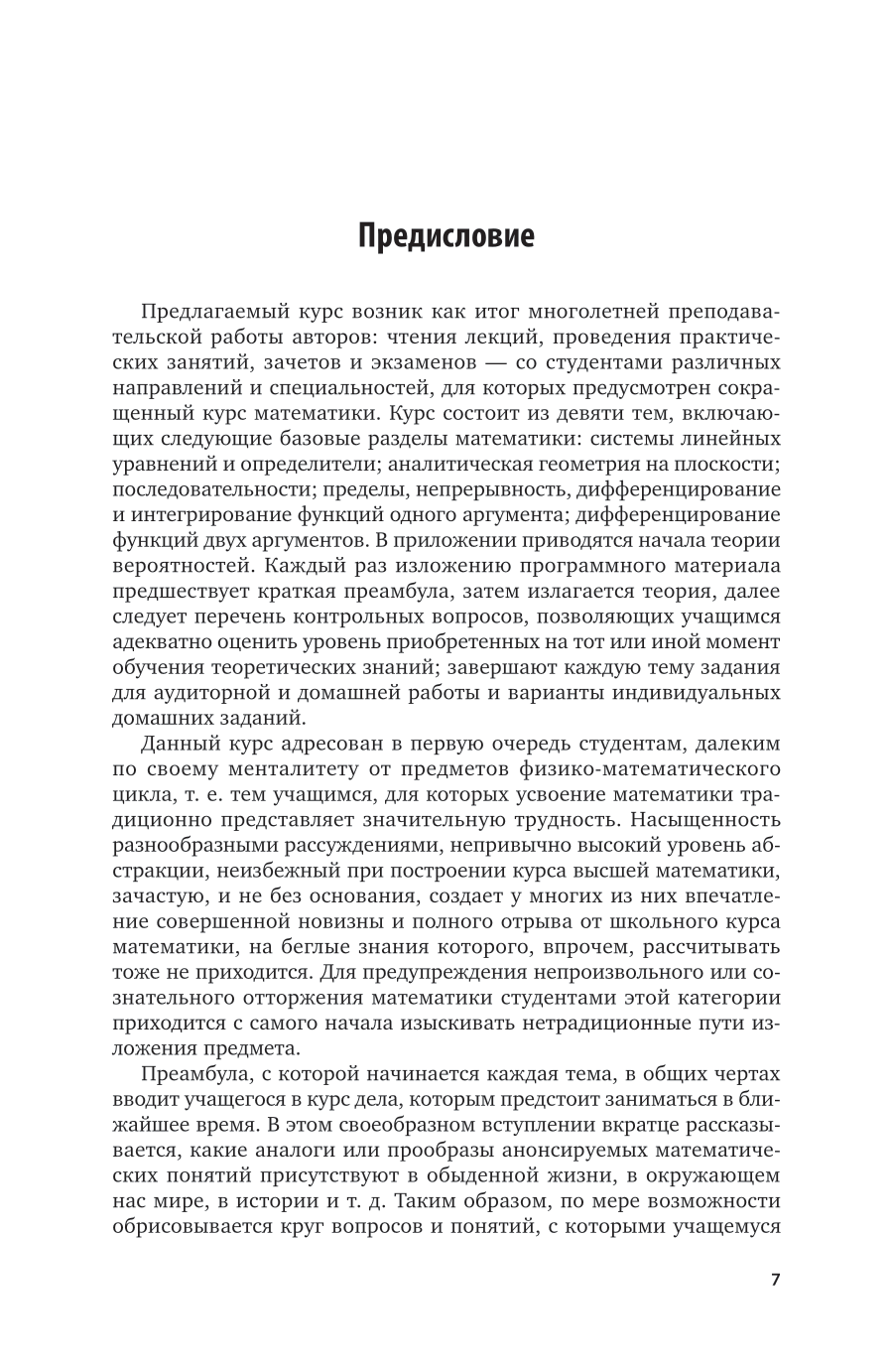 Предисловие

Предлагаемый курс возник как итог многолетней преподавательской работы авторов: чтения лекций, проведения практических занятий, зачетов и экзаменов — со студентами различных направлений и специальностей, для которых предусмотрен сокращенный курс математики. Курс состоит из девяти тем, включающих следующие базовые разделы математики: системы линейных уравнений и определители; аналитическая геометрия на плоскости; последовательности; пределы, непрерывность, дифференцирование и интегрирование функций одного аргумента; дифференцирование функций двух аргументов. В приложении приводятся начала теории вероятностей. Каждый раз изложению программного материала предшествует краткая преамбула, затем излагается теория, далее следует перечень контрольных вопросов, позволяющих учащимся адекватно оценить уровень приобретенных на тот или иной момент обучения теоретических знаний; завершают каждую тему задания для аудиторной и домашней работы и варианты индивидуальных домашних заданий.

Данный курс адресован в первую очередь студентам, далеким по своему менталитету от предметов физико-математического цикла, т. е. тем учащимся, для которых усвоение математики традиционно представляет значительную трудность. Насыщенность разнообразными рассуждениями, непривычно высокий уровень абстракции, неизбежный при построении курса высшей математики, зачастую, и не без основания, создает у многих из них впечатление совершенной новизны и полного отрыва от школьного курса математики, на беглые знания которого, впрочем, рассчитывать тоже не приходится. Для предупреждения непроизвольного или сознательного отторжения математики студентами этой категории приходится с самого начала изыскивать нетрадиционные пути изложения предмета.

Преамбула, с которой начинается каждая тема, в общих чертах вводит учащегося в курс дела, которым предстоит заниматься в ближайшее время. В этом своеобразном вступлении вкратце рассказывается, какие аналоги или прообразы анонсируемых математических понятий присутствуют в обыденной жизни, в окружающем нас мире, в истории и т. д. Таким образом, по мере возможности обрисовывается круг вопросов и понятий, с которыми учащемуся

7